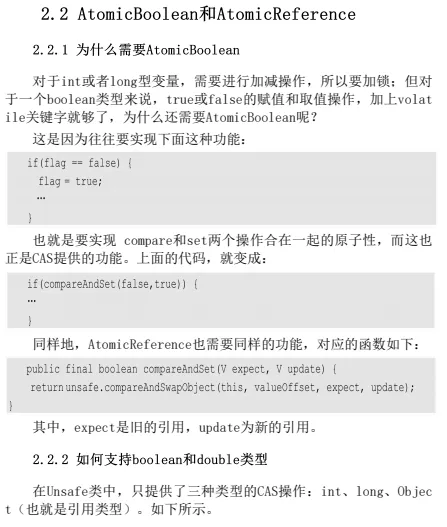 2.2 AtomicBoolean和AtomicReference

2.2.1 为什么需要AtomicBoolean

对于int或者long型变量，需要进行加减操作，所以要加锁；但对于一个boolean类型来说，true或false的赋值和取值操作，加上volatile关键字就够了，为什么还需要AtomicBoolean呢？

这是因为往往要实现下面这种功能：

if(flag == false) {
  flag = true;
  …
}

也就是要实现 compare和set两个操作合在一起的原子性，而这也正是CAS提供的功能。上面的代码，就变成：

if(compareAndSet(false,true)) {
…
}

同样地，AtomicReference也需要同样的功能，对应的函数如下：

public final boolean compareAndSet(V expect, V update) {
  return unsafe.compareAndSwapObject(this, valueOffset, expect, update);
}

其中，expect是旧的引用，update为新的引用。

2.2.2 如何支持boolean和double类型

在Unsafe类中，只提供了三种类型的CAS操作：int、long、Object（也就是引用类型）。如下所示。